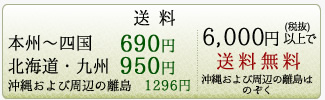 送 料

本州～四国 690円

北海道・九州 950円

沖縄および周辺の離島 1296円

6,000円 (税抜) 以上で

送料無料

沖縄および周辺の離島はのぞく